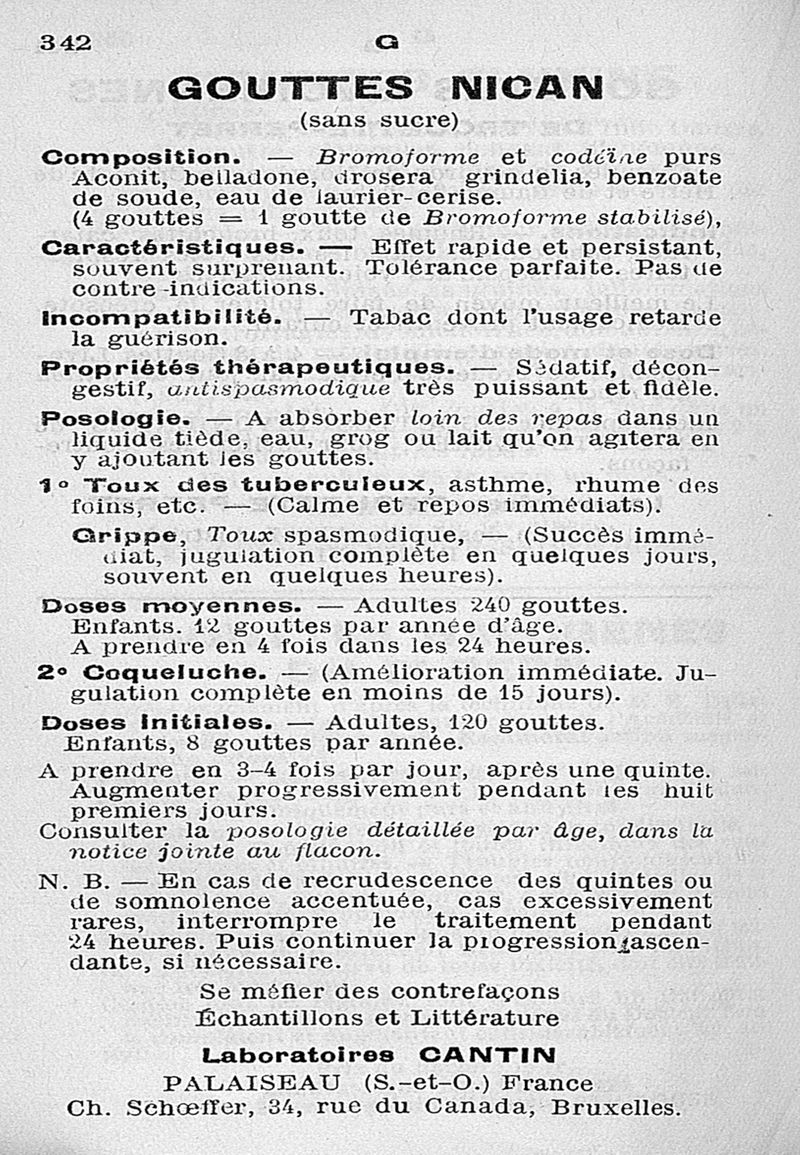 342 G

GOUTTES NICAN
(sans sucre)

Composition. — Bromoforme et codéine purs Aconit, belladone, drosera grindelia, benzoate de soude, eau de laurier-cerise. (4 gouttes = 1 goutte de Bromoforme stabilisé),

Caractéristiques. — Effet rapide et persistant, souvent surprenant. Tolérance parfaite. Pas de contre-indications.

Incompatibilité. — Tabac dont l'usage retarde la guérison.

Propriétés thérapeutiques. — Sédatif, décongestif, antispasmodique très puissant et fidèle.

Posologie. — A absorber loin des repas dans un liquide tiède, eau, grog ou lait qu'on agitera en y ajoutant les gouttes.

1° Toux des tuberculeux, asthme, rhume des foins, etc. — (Calme et repos immédiats).

Grippe, Toux spasmodique, — (Succès immédiat, jugulation complète en quelques jours, souvent en quelques heures).

Doses moyennes. — Adultes 240 gouttes. Enfants. 12 gouttes par année d'âge. A prendre en 4 fois dans les 24 heures.

2° Coqueluche. — (Amélioration immédiate. Jugulation complète en moins de 15 jours).

Doses initiales. — Adultes, 120 gouttes. Enfants, 8 gouttes par année.

A prendre en 3-4 fois par jour, après une quinte. Augmenter progressivement pendant les huit premiers jours.
Consulter la posologie détaillée par âge, dans la notice jointe au flacon.

N. B. — En cas de recrudescence des quintes ou de somnolence accentuée, cas excessivement rares, interrompre le traitement pendant 24 heures. Puis continuer la progression ascendante, si nécessaire.

Se méfier des contrefaçons
Échantillons et Littérature

Laboratoires CANTIN
PALAISEAU (S.-et-O.) France
Ch. Schœffer, 34, rue du Canada, Bruxelles.